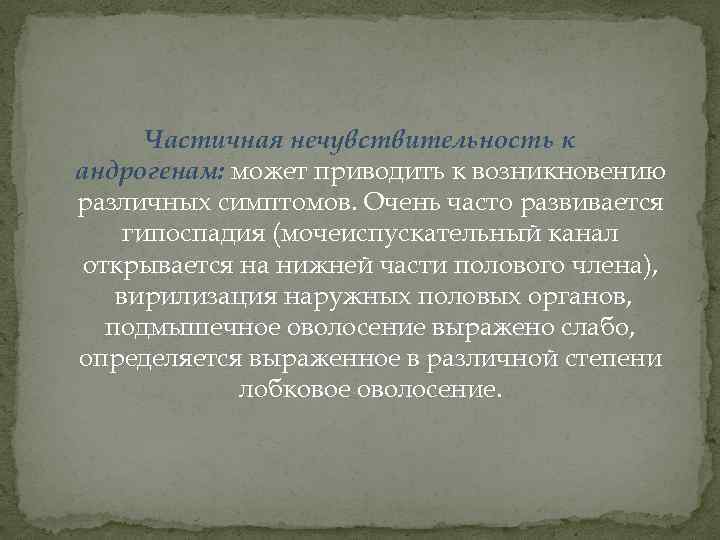 Частичная нечувствительность к андрогенам: может приводить к возникновению различных симптомов. Очень часто развивается гипоспадия (мочеиспускательный канал открывается на нижней части полового члена), вирилизация наружных половых органов, подмышечное оволосение выражено слабо, определяется выраженное в различной степени лобковое оволосение.